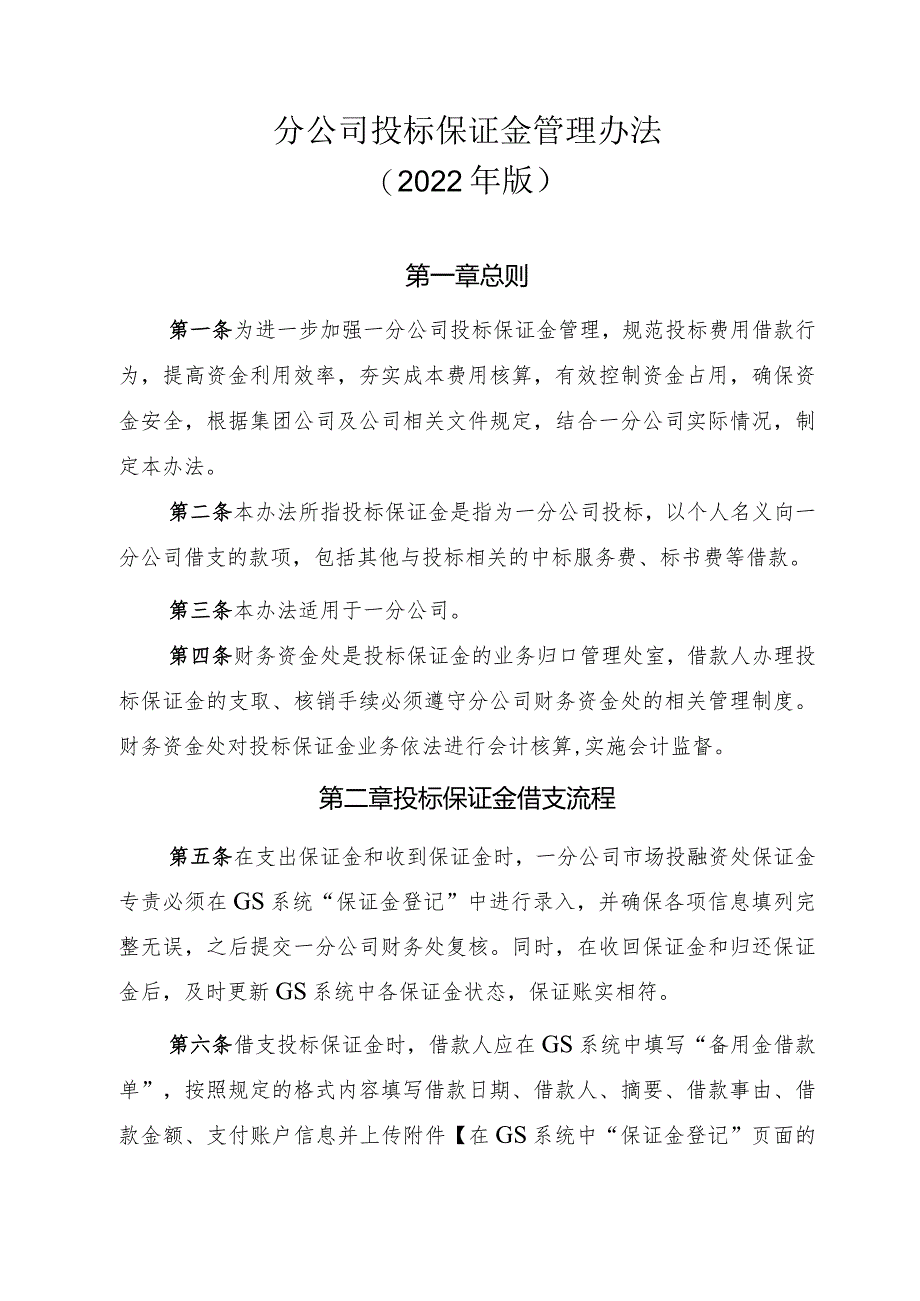 分公司投标保证金管理办法
（2022年版）

第一章总则

第一条为进一步加强一分公司投标保证金管理，规范投标费用借款行为，提高资金利用效率，夯实成本费用核算，有效控制资金占用，确保资金安全，根据集团公司及公司相关文件规定，结合一分公司实际情况，制定本办法。

第二条本办法所指投标保证金是指为一分公司投标，以个人名义向一分公司借支的款项，包括其他与投标相关的中标服务费、标书费等借款。

第三条本办法适用于一分公司。

第四条财务资金处是投标保证金的业务归口管理处室，借款人办理投标保证金的支取、核销手续必须遵守分公司财务资金处的相关管理制度。财务资金处对投标保证金业务依法进行会计核算，实施会计监督。

第二章投标保证金借支流程

第五条在支出保证金和收到保证金时，一分公司市场投融资处保证金专责必须在GS系统“保证金登记”中进行录入，并确保各项信息填列完整无误，之后提交一分公司财务处复核。同时，在收回保证金和归还保证金后，及时更新GS系统中各保证金状态，保证账实相符。

第六条借支投标保证金时，借款人应在GS系统中填写“备用金借款单”，按照规定的格式内容填写借款日期、借款人、摘要、借款事由、借款金额、支付账户信息并上传附件【在GS系统中“保证金登记”页面的